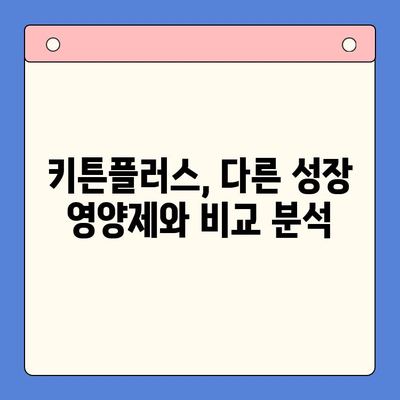 키튼플러스, 다른 성장 영양제와 비교 분석